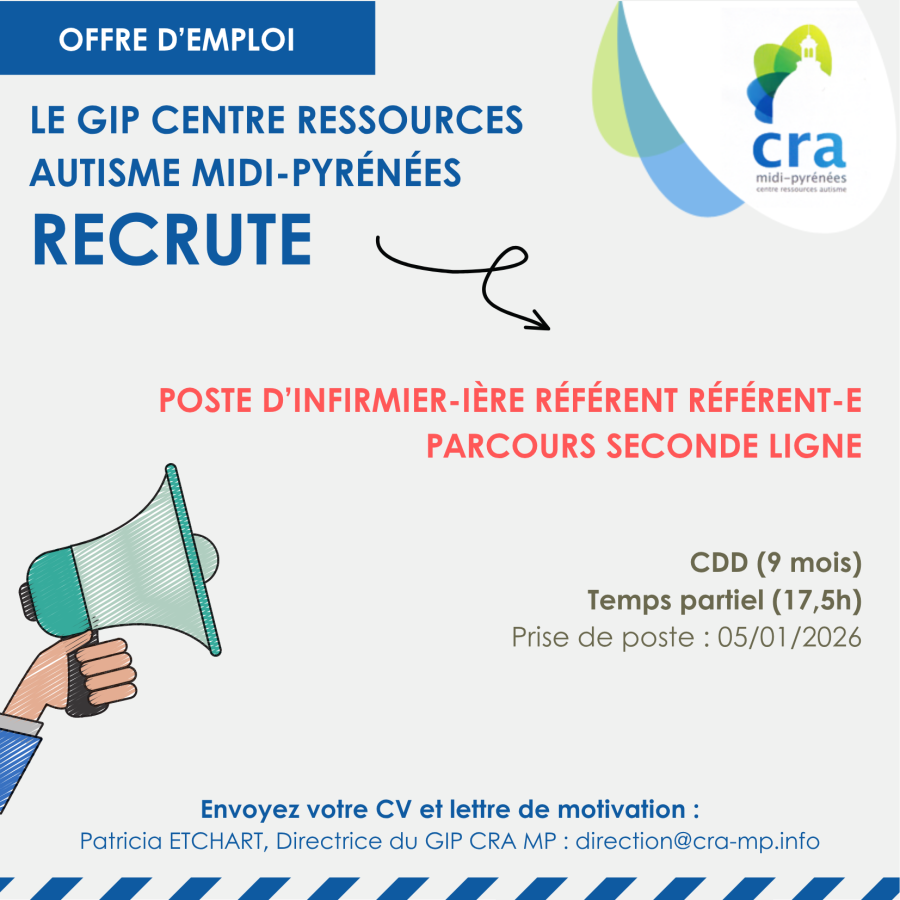 OFFRE D'EMPLOI

LE GIP CENTRE RESSOURCES AUTISME MIDI-PYRÉNÉES

RECRUTE

cra
midi-pyrénées
centre ressources autisme

POSTE D'INFIRMIER-IÈRE RÉFÉRENT RÉFÉRENT-E PARCOURS SECONDE LIGNE

CDD (9 mois)
Temps partiel (17,5h)
Prise de poste : 05/01/2026

Envoyez votre CV et lettre de motivation :
Patricia ETCHART, Directrice du GIP CRA MP : direction@cra-mp.info